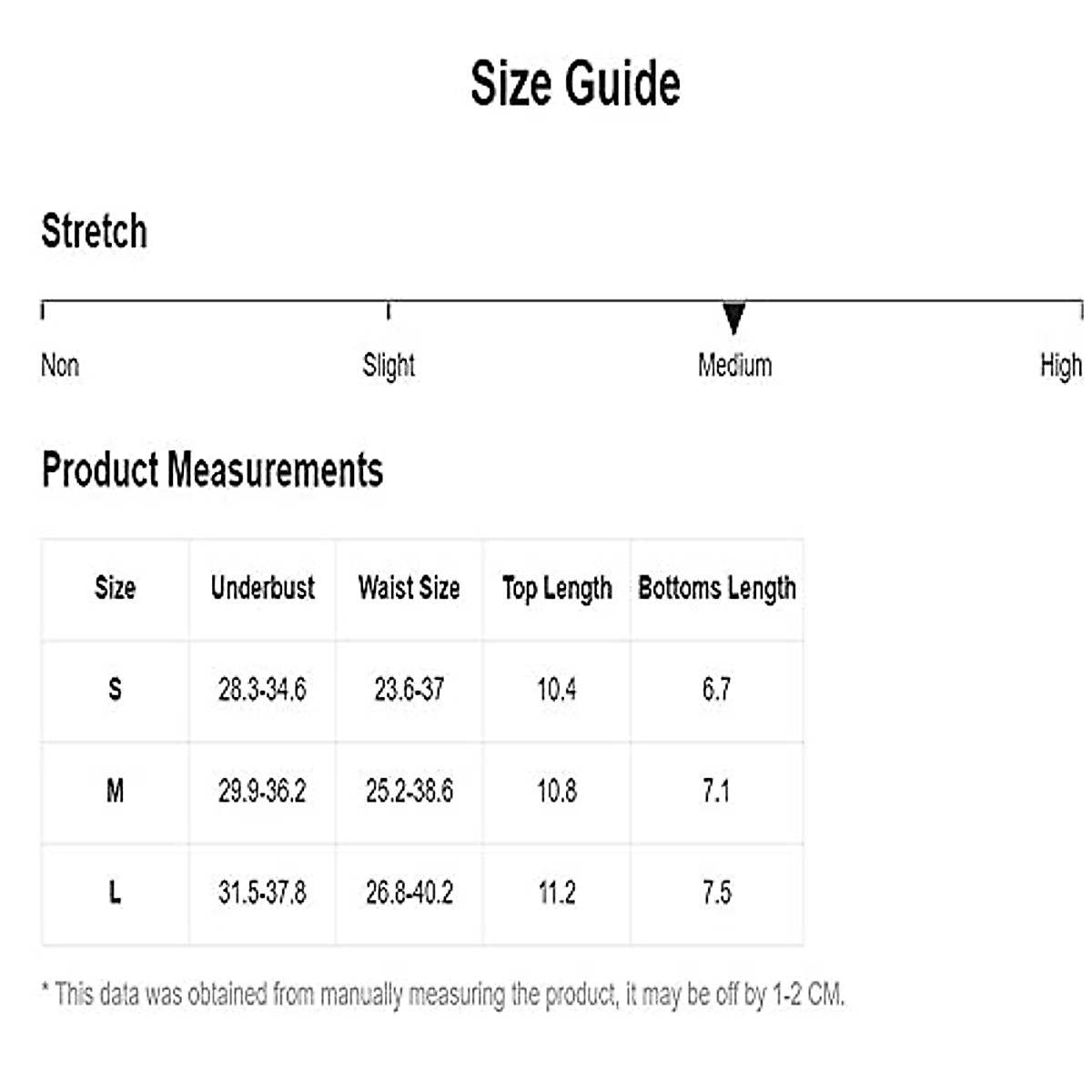 Size Guide

Stretch

Non

Slight

Medium

High

Product Measurements

| Size | Underbust | Waist Size | Top Length | Bottoms Length |
|---|---|---|---|---|
| S | 28.3-34.6 | 23.6-37 | 10.4 | 6.7 |
| M | 29.9-36.2 | 25.2-38.6 | 10.8 | 7.1 |
| L | 31.5-37.8 | 26.8-40.2 | 11.2 | 7.5 |

* This data was obtained from manually measuring the product, it may be off by 1-2 CM.